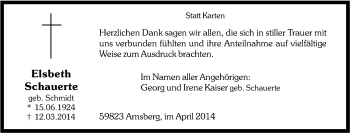 Elsbeth Schauerte
geb. Schmidt
* 15.06.1924
† 12.03.2014

Statt Karten

Herzlichen Dank sagen wir allen, die sich in stiller Trauer mit uns verbunden fühlten und ihre Anteilnahme auf vielfältige Weise zum Ausdruck brachten.

Im Namen aller Angehörigen:
Georg und Irene Kaiser geb. Schauerte

59823 Arnsberg, im April 2014